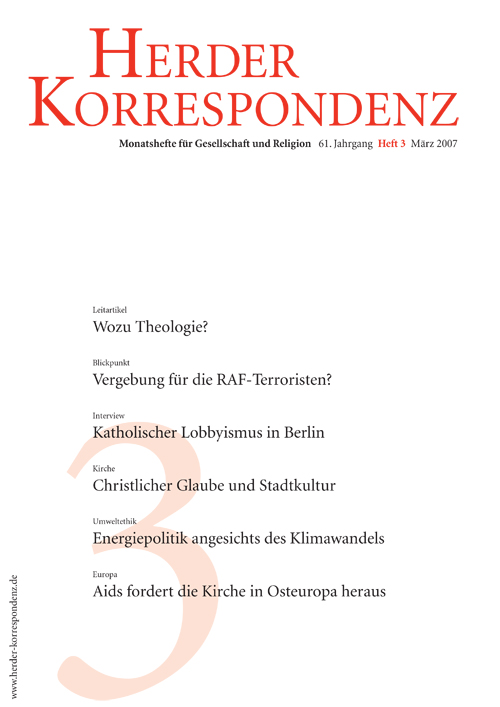 HERDER KORRESPONDENZ

Monatshefte für Gesellschaft und Religion 61. Jahrgang Heft 3 März 2007

Leitartikel
Wozu Theologie?

Blickpunkt
Vergebung für die RAF-Terroristen?

Interview
Katholischer Lobbyismus in Berlin

Kirche
Christlicher Glaube und Stadtkultur

Umweltethik
Energiepolitik angesichts des Klimawandels

Europa
Aids fordert die Kirche in Osteuropa heraus

3

www.herder-korrespondenz.de